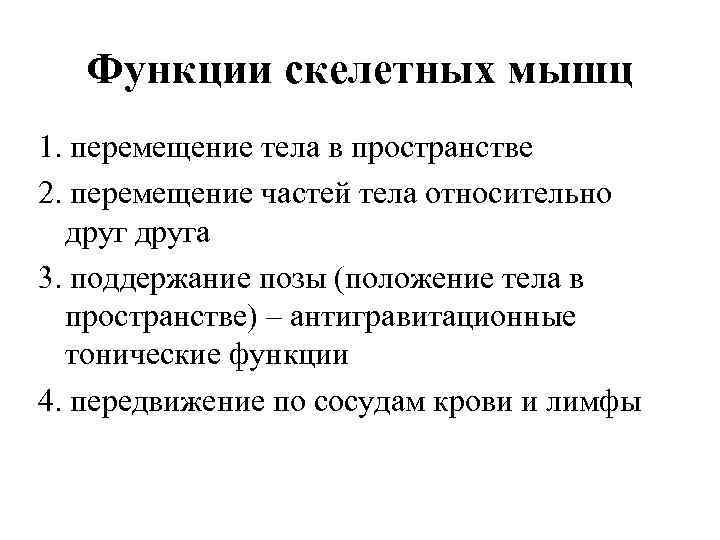 Функции скелетных мышц

1. перемещение тела в пространстве

2. перемещение частей тела относительно друг друга

3. поддержание позы (положение тела в пространстве) – антигравитационные тонические функции

4. передвижение по сосудам крови и лимфы